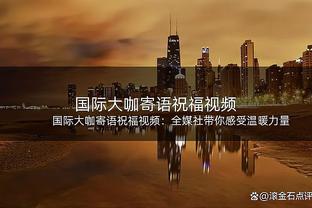 国际大咖寄语祝福视频

国际大咖寄语祝福视频：全媒社带你感受温暖力量

@滚金石点评